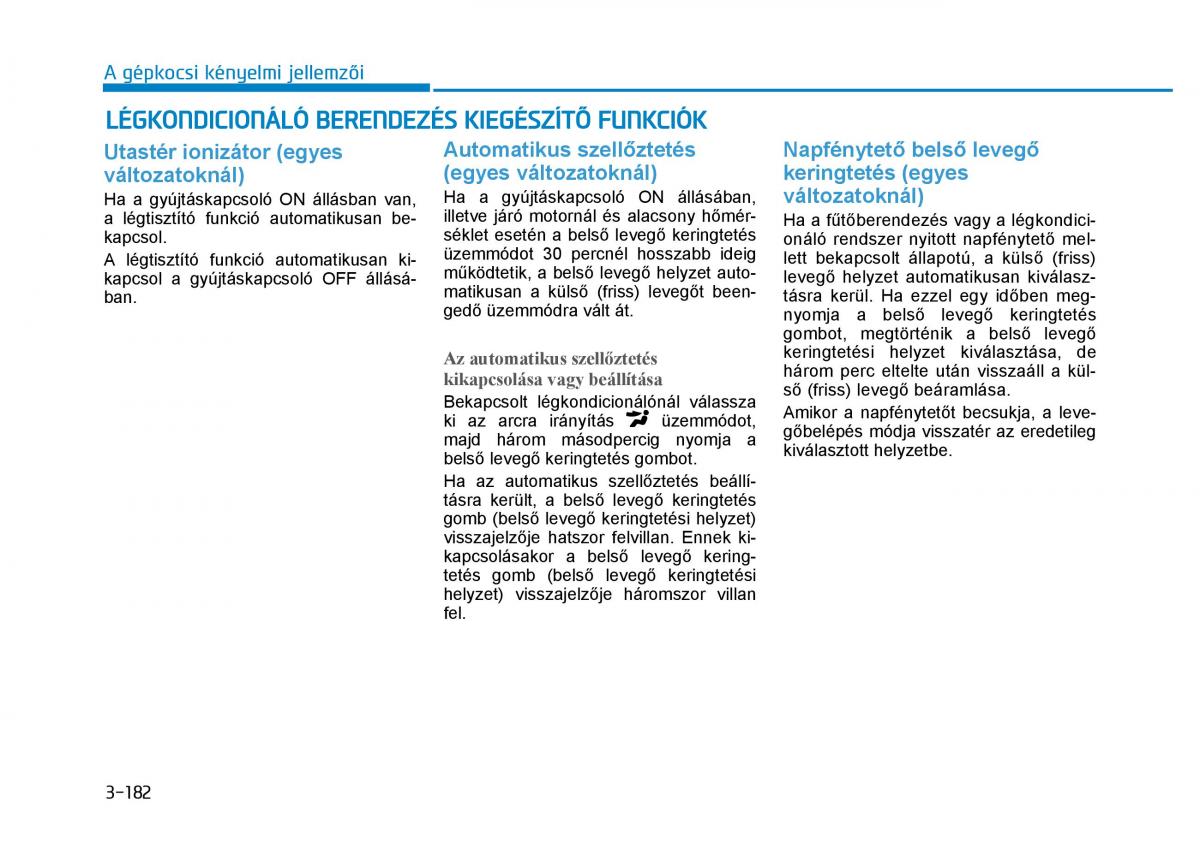 A gépkocsi kényelmi jellemzői

LÉGKONDICIONÁLÓ BERENDEZÉS KIEGÉSZÍTŐ FUNKCIÓK

Utastér ionizátor (egyes változatoknál)

Ha a gyújtáskapcsoló ON állásban van, a légtisztító funkció automatikusan bekapcsol.

A légtisztító funkció automatikusan kikapcsol a gyújtáskapcsoló OFF állásában.

Automatikus szellőztetés (egyes változatoknál)

Ha a gyújtáskapcsoló ON állásában, illetve járó motornál és alacsony hőmérséklet esetén a belső levegő keringtetés üzemmódot 30 percnél hosszabb ideig működtetik, a belső levegő helyzet automatikusan a külső (friss) levegőt beengedő üzemmódra vált át.

Az automatikus szellőztetés kikapcsolása vagy beállítása

Bekapcsolt légkondicionálónál válassza ki az arcra irányítás üzemmódot, majd három másodpercig nyomja a belső levegő keringtetés gombot.

Ha az automatikus szellőztetés beállításra került, a belső levegő keringtetés gomb (belső levegő keringtetési helyzet) visszajelzője hatszor felvillan. Ennek kikapcsolásakor a belső levegő keringtetés gomb (belső levegő keringtetési helyzet) visszajelzője háromszor villan fel.

Napfénytető belső levegő keringtetés (egyes változatoknál)

Ha a fűtőberendezés vagy a légkondicionáló rendszer nyitott napfénytető mellett bekapcsolt állapotú, a külső (friss) levegő helyzet automatikusan kiválasztásra kerül. Ha ezzel egy időben megnyomja a belső levegő keringtetés gombot, megtörténik a belső levegő keringtetési helyzet kiválasztása, de három perc eltelte után visszaáll a külső (friss) levegő beáramlása.

Amikor a napfénytetőt becsukja, a levegőbelépés módja visszatér az eredetileg kiválasztott helyzetbe.

3-182